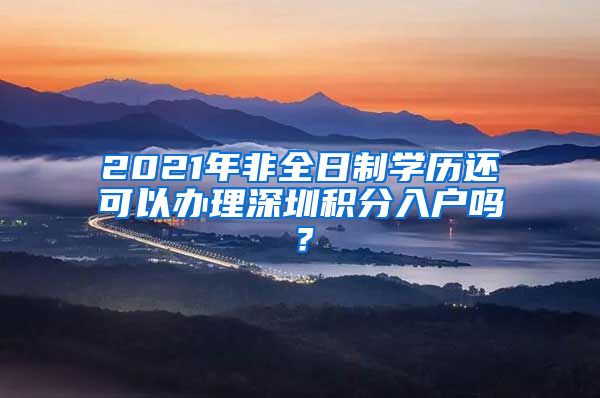 2021年非全日制学历还可以办理深圳积分入户吗？